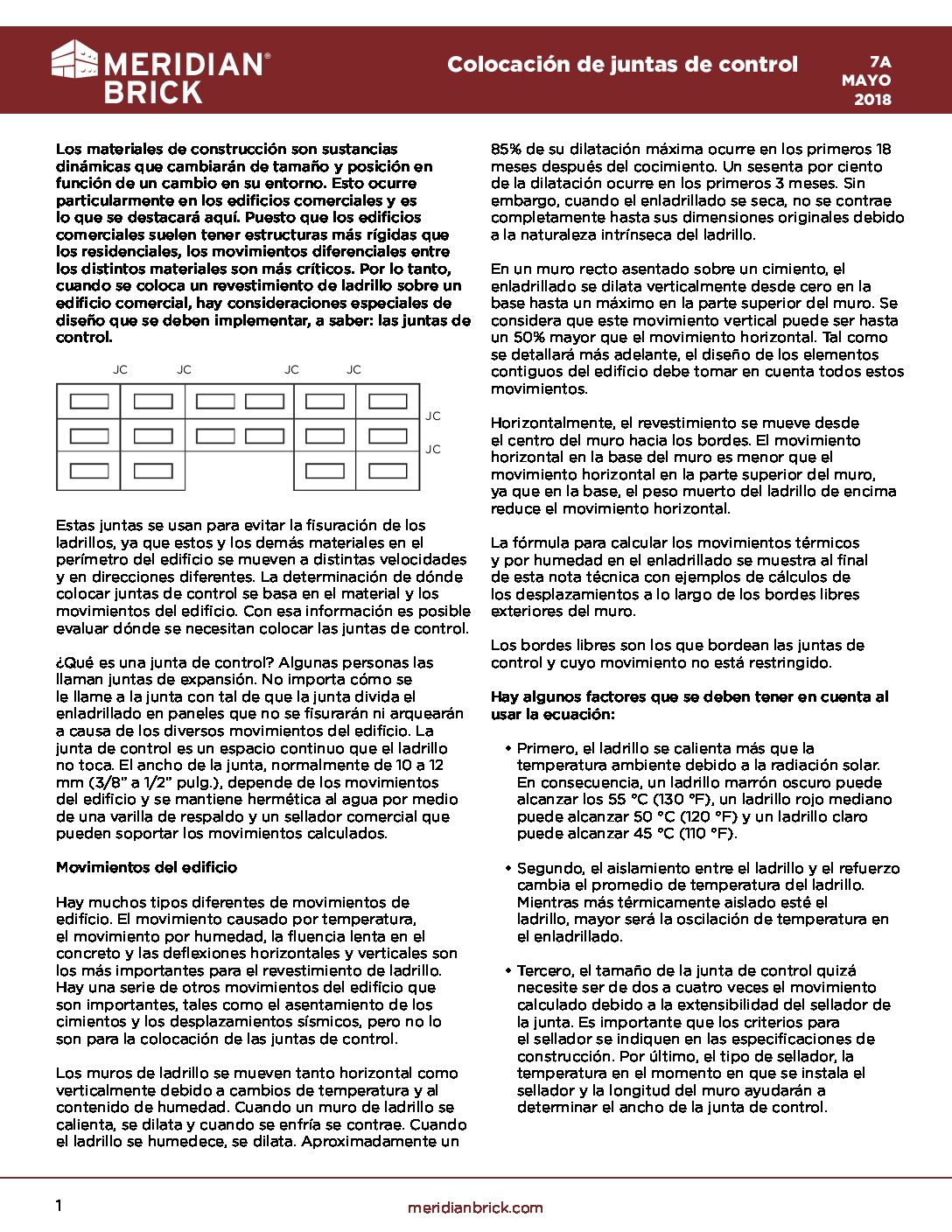 MERIDIAN® BRICK

Colocación de juntas de control

7A MAYO 2018

Los materiales de construcción son sustancias dinámicas que cambiarán de tamaño y posición en función de un cambio en su entorno. Esto ocurre particularmente en los edificios comerciales y es lo que se destacará aquí. Puesto que los edificios comerciales suelen tener estructuras más rígidas que los residenciales, los movimientos diferenciales entre los distintos materiales son más críticos. Por lo tanto, cuando se coloca un revestimiento de ladrillo sobre un edificio comercial, hay consideraciones especiales de diseño que se deben implementar, a saber: las juntas de control.

JC JC JC JC JC JC

Estas juntas se usan para evitar la fisuración de los ladrillos, ya que estos y los demás materiales en el perímetro del edificio se mueven a distintas velocidades y en direcciones diferentes. La determinación de dónde colocar juntas de control se basa en el material y los movimientos del edificio. Con esa información es posible evaluar dónde se necesitan colocar las juntas de control.

¿Qué es una junta de control? Algunas personas las llaman juntas de expansión. No importa cómo se le llame a la junta con tal de que la junta divida el enladrillado en paneles que no se fisurarán ni arquearán a causa de los diversos movimientos del edificio. La junta de control es un espacio continuo que el ladrillo no toca. El ancho de la junta, normalmente de 10 a 12 mm (3/8" a 1/2" pulg.), depende de los movimientos del edificio y se mantiene hermética al agua por medio de una varilla de respaldo y un sellador comercial que pueden soportar los movimientos calculados.

Movimientos del edificio

Hay muchos tipos diferentes de movimientos de edificio. El movimiento causado por temperatura, el movimiento por humedad, la fluencia lenta en el concreto y las deflexiones horizontales y verticales son los más importantes para el revestimiento de ladrillo. Hay una serie de otros movimientos del edificio que son importantes, tales como el asentamiento de los cimientos y los desplazamientos sísmicos, pero no lo son para la colocación de las juntas de control.

Los muros de ladrillo se mueven tanto horizontal como verticalmente debido a cambios de temperatura y al contenido de humedad. Cuando un muro de ladrillo se calienta, se dilata y cuando se enfría se contrae. Cuando el ladrillo se humedece, se dilata. Aproximadamente un 85% de su dilatación máxima ocurre en los primeros 18 meses después del cocimiento. Un sesenta por ciento de la dilatación ocurre en los primeros 3 meses. Sin embargo, cuando el enladrillado se seca, no se contrae completamente hasta sus dimensiones originales debido a la naturaleza intrínseca del ladrillo.

En un muro recto asentado sobre un cimiento, el enladrillado se dilata verticalmente desde cero en la base hasta un máximo en la parte superior del muro. Se considera que este movimiento vertical puede ser hasta un 50% mayor que el movimiento horizontal. Tal como se detallará más adelante, el diseño de los elementos contiguos del edificio debe tomar en cuenta todos estos movimientos.

Horizontalmente, el revestimiento se mueve desde el centro del muro hacia los bordes. El movimiento horizontal en la base del muro es menor que el movimiento horizontal en la parte superior del muro, ya que en la base, el peso muerto del ladrillo de encima reduce el movimiento horizontal.

La fórmula para calcular los movimientos térmicos y por humedad en el enladrillado se muestra al final de esta nota técnica con ejemplos de cálculos de los desplazamientos a lo largo de los bordes libres exteriores del muro.

Los bordes libres son los que bordean las juntas de control y cuyo movimiento no está restringido.

Hay algunos factores que se deben tener en cuenta al usar la ecuación:

• Primero, el ladrillo se calienta más que la temperatura ambiente debido a la radiación solar. En consecuencia, un ladrillo marrón oscuro puede alcanzar los 55 °C (130 °F), un ladrillo rojo mediano puede alcanzar 50 °C (120 °F) y un ladrillo claro puede alcanzar 45 °C (110 °F).

• Segundo, el aislamiento entre el ladrillo y el refuerzo cambia el promedio de temperatura del ladrillo. Mientras más térmicamente aislado esté el ladrillo, mayor será la oscilación de temperatura en el enladrillado.

• Tercero, el tamaño de la junta de control quizá necesite ser de dos a cuatro veces el movimiento calculado debido a la extensibilidad del sellador de la junta. Es importante que los criterios para el sellador se indiquen en las especificaciones de construcción. Por último, el tipo de sellador, la temperatura en el momento en que se instala el sellador y la longitud del muro ayudarán a determinar el ancho de la junta de control.

1 meridianbrick.com